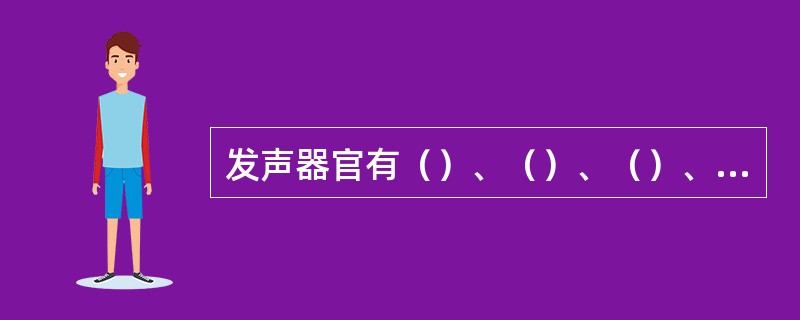 发声器官有（）、（）、（）、...